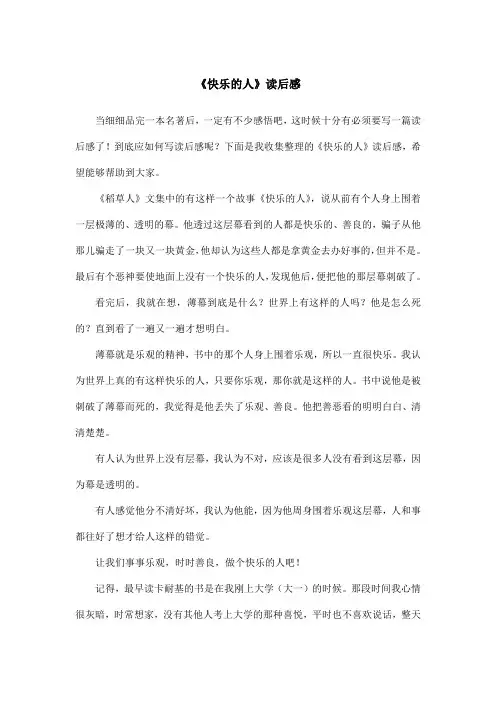 《快乐的人》读后感

当细细品完一本名著后，一定有不少感悟吧，这时候十分有必须要写一篇读后感了！到底应如何写读后感呢？下面是我收集整理的《快乐的人》读后感，希望能够帮助到大家。

《稻草人》文集中的有这样一个故事《快乐的人》，说从前有个人身上围着一层极薄的、透明的幕。他透过这层幕看到的人都是快乐的、善良的，骗子从他那儿骗走了一块又一块黄金，他却认为这些人都是拿黄金去办好事的，但并不是。最后有个恶神要使地面上没有一个快乐的人，发现他后，便把他的那层幕刺破了。

看完后，我就在想，薄幕到底是什么？世界上有这样的人吗？他是怎么死的？直到看了一遍又一遍才想明白。

薄幕就是乐观的精神，书中的那个人身上围着乐观，所以一直很快乐。我认为世界上真的有这样快乐的人，只要你乐观，那你就是这样的人。书中说他是被刺破了薄幕而死的，我觉得是他丢失了乐观、善良。他把善恶看的明明白白、清清楚楚。

有人认为世界上没有层幕，我认为不对，应该是很多人没有看到这层幕，因为幕是透明的。

有人感觉他分不清好坏，我认为他能，因为他周身围着乐观这层幕，人和事都往好了想才给人这样的错觉。

让我们事事乐观，时时善良，做个快乐的人吧！

记得，最早读卡耐基的书是在我刚上大学（大一）的时候。那段时间我心情很灰暗，时常想家，没有其他人考上大学的那种喜悦，平时也不喜欢说话，整天